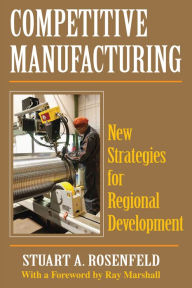 COMPETITIVE MANUFACTURING

New Strategies for Regional Development

STUART A. ROSENFELD
With a Foreword by Ray Marshall